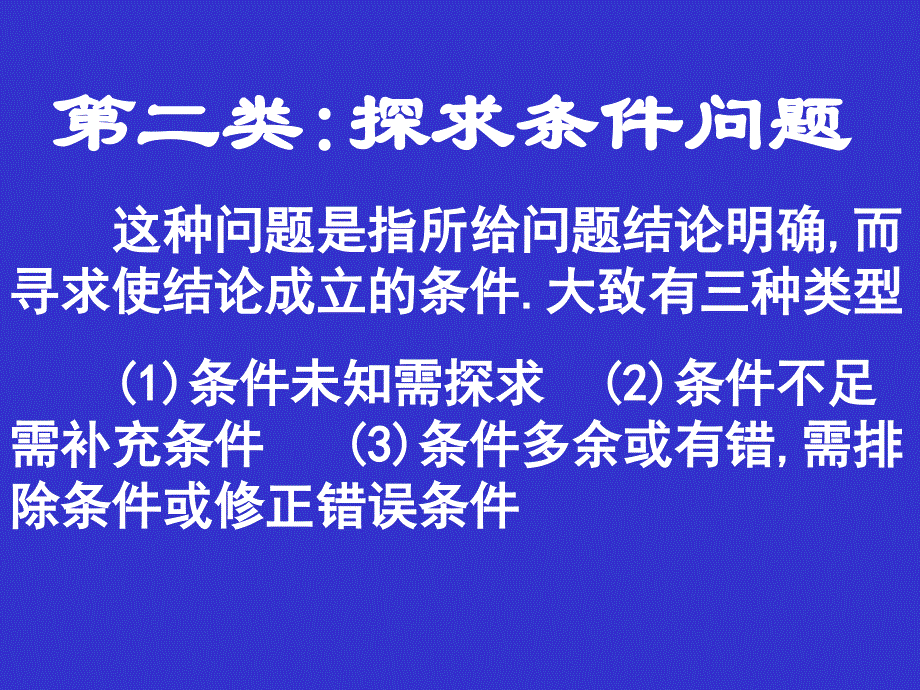 第二类：探求条件问题

这种问题是指所给问题结论明确，而寻求使结论成立的条件.大致有三种类型

(1)条件未知需探求　(2)条件不足需补充条件　(3)条件多余或有错，需排除条件或修正错误条件